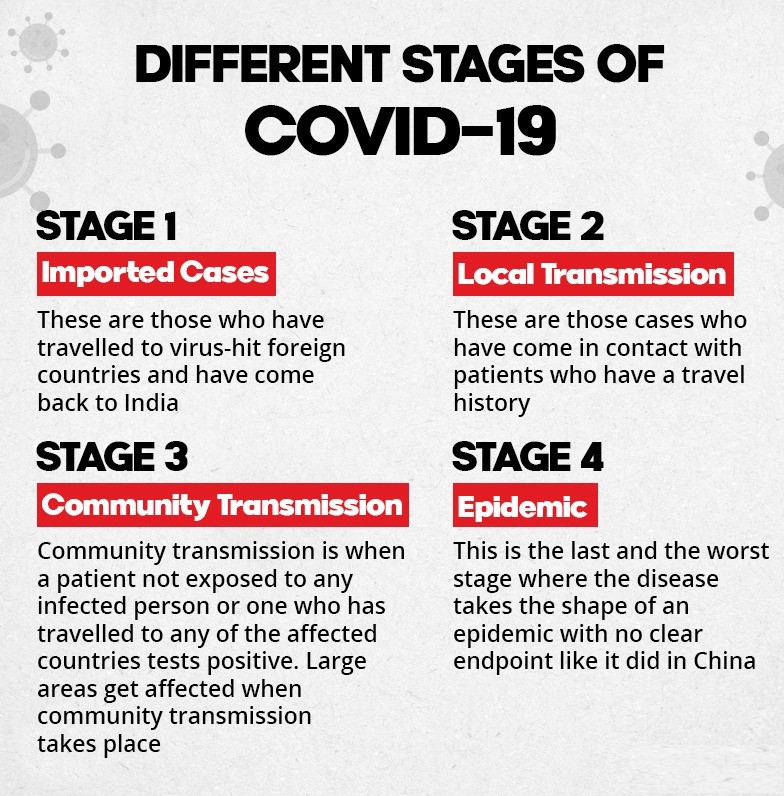 DIFFERENT STAGES OF COVID-19

STAGE 1

Imported Cases

These are those who have travelled to virus-hit foreign countries and have come back to India

STAGE 2

Local Transmission

These are those cases who have come in contact with patients who have a travel history

STAGE 3

Community Transmission

Community transmission is when a patient not exposed to any infected person or one who has travelled to any of the affected countries tests positive. Large areas get affected when community transmission takes place

STAGE 4

Epidemic

This is the last and the worst stage where the disease takes the shape of an epidemic with no clear endpoint like it did in China